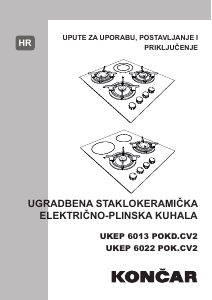 HR

UPUTE ZA UPORABU, POSTAVLJANJE I PRIKLJUČENJE

UGRADBENA STAKLOKERAMIČKA ELEKTRIČNO-PLINSKA KUHALA

UKEP 6013 POKD.CV2
UKEP 6022 POK.CV2

KONČAR